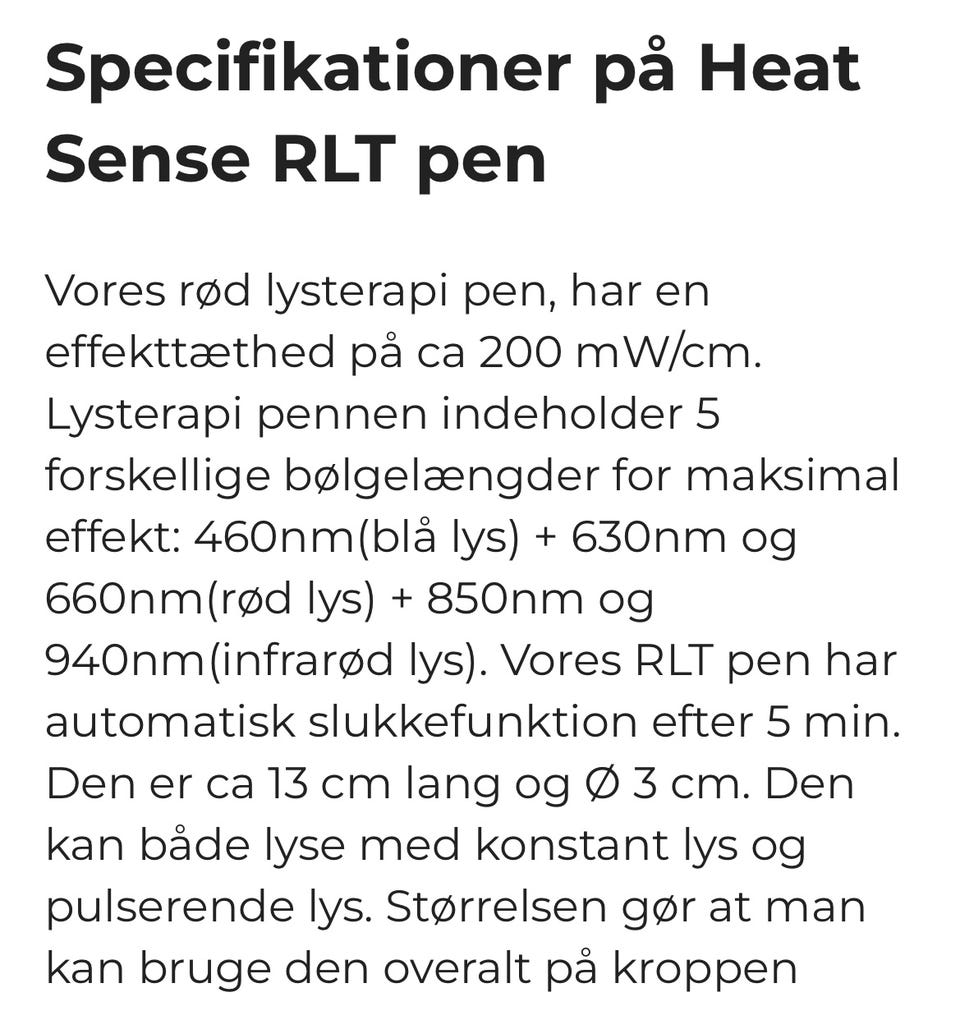 Specifikationer på Heat Sense RLT pen

Vores rød lysterapi pen, har en effekttæthed på ca 200 mW/cm. Lysterapi pennen indeholder 5 forskellige bølgelængder for maksimal effekt: 460nm(blå lys) + 630nm og 660nm(rød lys) + 850nm og 940nm(infrarød lys). Vores RLT pen har automatisk slukkefunktion efter 5 min. Den er ca 13 cm lang og Ø 3 cm. Den kan både lyse med konstant lys og pulserende lys. Størrelsen gør at man kan bruge den overalt på kroppen